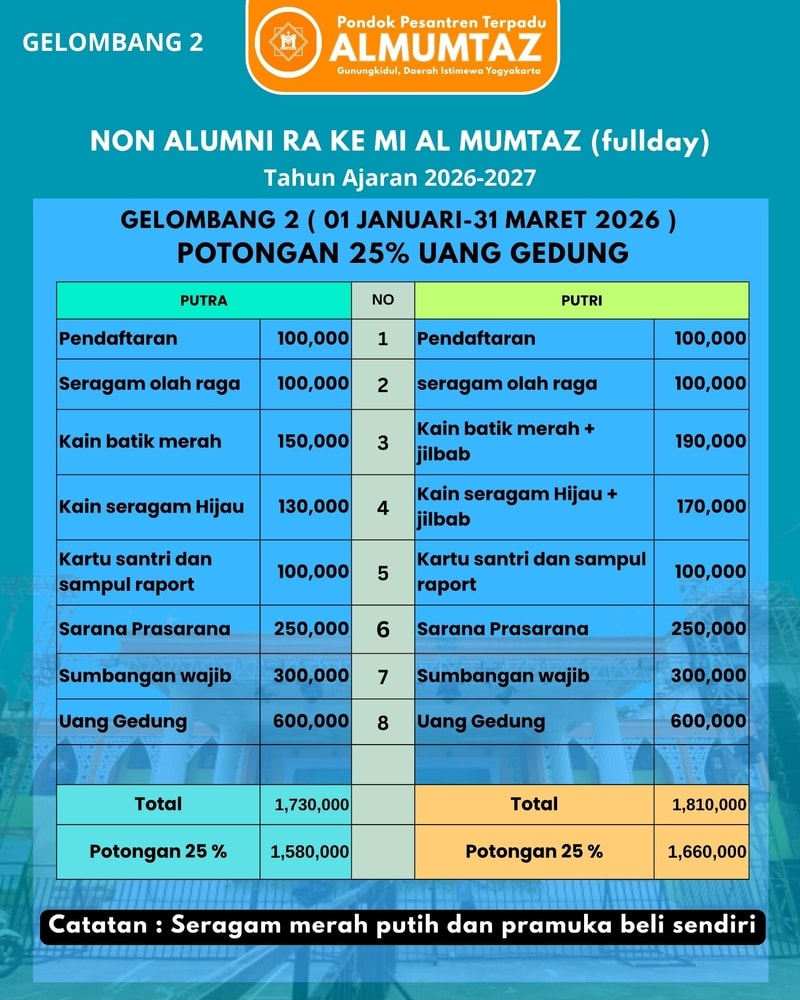 GELOMBANG 2

Pondok Pesantren Terpadu
ALMUMTAZ
Gunungkidul, Daerah Istimewa Yogyakarta

NON ALUMNI RA KE MI AL MUMTAZ (fullday)
Tahun Ajaran 2026-2027

GELOMBANG 2 ( 01 JANUARI-31 MARET 2026 )
POTONGAN 25% UANG GEDUNG

| PUTRA | | NO | PUTRI | |
|---|---|---|---|---|
| Pendaftaran | 100,000 | 1 | Pendaftaran | 100,000 |
| Seragam olah raga | 100,000 | 2 | seragam olah raga | 100,000 |
| Kain batik merah | 150,000 | 3 | Kain batik merah + jilbab | 190,000 |
| Kain seragam Hijau | 130,000 | 4 | Kain seragam Hijau + jilbab | 170,000 |
| Kartu santri dan sampul raport | 100,000 | 5 | Kartu santri dan sampul raport | 100,000 |
| Sarana Prasarana | 250,000 | 6 | Sarana Prasarana | 250,000 |
| Sumbangan wajib | 300,000 | 7 | Sumbangan wajib | 300,000 |
| Uang Gedung | 600,000 | 8 | Uang Gedung | 600,000 |
| | | | | |
| Total | 1,730,000 | | Total | 1,810,000 |
| Potongan 25 % | 1,580,000 | | Potongan 25 % | 1,660,000 |

Catatan : Seragam merah putih dan pramuka beli sendiri